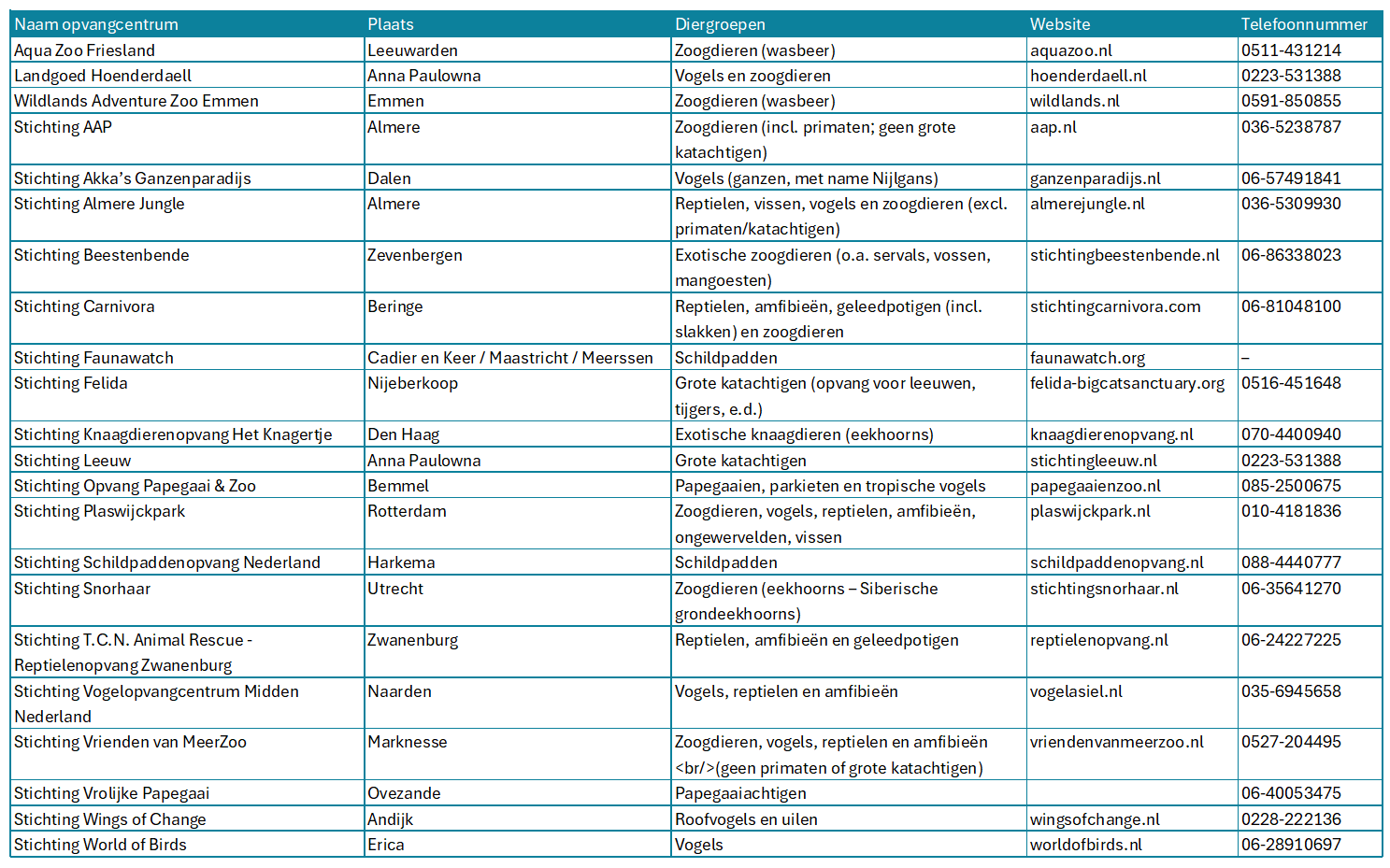 | Naam opvangcentrum | Plaats | Diergroepen | Website | Telefoonnummer |
|---|---|---|---|---|
| Aqua Zoo Friesland | Leeuwarden | Zoogdieren (wasbeer) | aquazoo.nl | 0511-431214 |
| Landgoed Hoenderdaell | Anna Paulowna | Vogels en zoogdieren | hoenderdaell.nl | 0223-531388 |
| Wildlands Adventure Zoo Emmen | Emmen | Zoogdieren (wasbeer) | wildlands.nl | 0591-850855 |
| Stichting AAP | Almere | Zoogdieren (incl. primaten; geen grote katachtigen) | aap.nl | 036-5238787 |
| Stichting Akka's Ganzenparadijs | Dalen | Vogels (ganzen, met name Nijlgans) | ganzenparadijs.nl | 06-57491841 |
| Stichting Almere Jungle | Almere | Reptielen, vissen, vogels en zoogdieren (excl. primaten/katachtigen) | almerejungle.nl | 036-5309930 |
| Stichting Beestenbende | Zevenbergen | Exotische zoogdieren (o.a. servals, vossen, mangoesten) | stichtingbeestenbende.nl | 06-86338023 |
| Stichting Carnivora | Beringe | Reptielen, amfibieën, geleedpotigen (incl. slakken) en zoogdieren | stichtingcarnivora.com | 06-81048100 |
| Stichting Faunawatch | Cadier en Keer / Maastricht / Meerssen | Schildpadden | faunawatch.org | – |
| Stichting Felida | Nijeberkoop | Grote katachtigen (opvang voor leeuwen, tijgers, e.d.) | felida-bigcatsanctuary.org | 0516-451648 |
| Stichting Knaagdierenopvang Het Knagertje | Den Haag | Exotische knaagdieren (eekhoorns) | knaagdierenopvang.nl | 070-4400940 |
| Stichting Leeuw | Anna Paulowna | Grote katachtigen | stichtingleeuw.nl | 0223-531388 |
| Stichting Opvang Papegaai & Zoo | Bemmel | Papegaaien, parkieten en tropische vogels | papegaaienzoo.nl | 085-2500675 |
| Stichting Plaswijckpark | Rotterdam | Zoogdieren, vogels, reptielen, amfibieën, ongewervelden, vissen | plaswijckpark.nl | 010-4181836 |
| Stichting Schildpaddenopvang Nederland | Harkema | Schildpadden | schildpaddenopvang.nl | 088-4440777 |
| Stichting Snorhaar | Utrecht | Zoogdieren (eekhoorns – Siberische grondeekhoorns) | stichtingsnorhaar.nl | 06-35641270 |
| Stichting T.C.N. Animal Rescue - Reptielenopvang Zwanenburg | Zwanenburg | Reptielen, amfibieën en geleedpotigen | reptielenopvang.nl | 06-24227225 |
| Stichting Vogelopvangcentrum Midden Nederland | Naarden | Vogels, reptielen en amfibieën | vogelasiel.nl | 035-6945658 |
| Stichting Vrienden van MeerZoo | Marknesse | Zoogdieren, vogels, reptielen en amfibieën <br/>(geen primaten of grote katachtigen) | vriendenvanmeerzoo.nl | 0527-204495 |
| Stichting Vrolijke Papegaai | Ovezande | Papegaaiachtigen | | 06-40053475 |
| Stichting Wings of Change | Andijk | Roofvogels en uilen | wingsofchange.nl | 0228-222136 |
| Stichting World of Birds | Erica | Vogels | worldofbirds.nl | 06-28910697 |